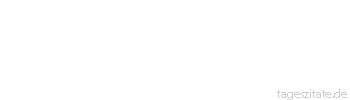 tageszitate.de